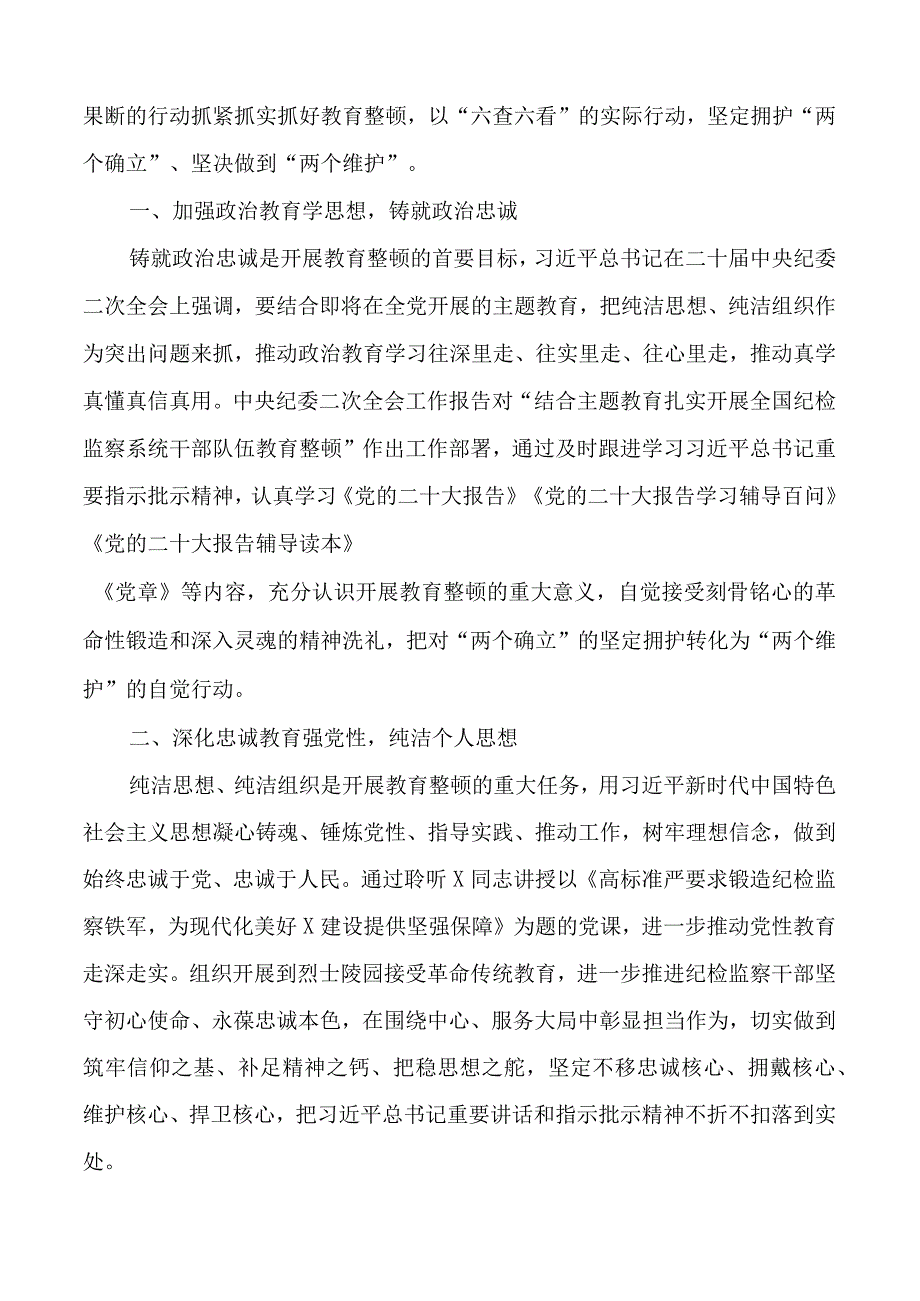 果断的行动抓紧抓实抓好教育整顿，以“六查六看”的实际行动，坚定拥护“两个确立”、坚决做到“两个维护”。

一、加强政治教育学思想，铸就政治忠诚

铸就政治忠诚是开展教育整顿的首要目标，习近平总书记在二十届中央纪委二次全会上强调，要结合即将在全党开展的主题教育，把纯洁思想、纯洁组织作为突出问题来抓，推动政治教育学习往深里走、往实里走、往心里走，推动真学真懂真信真用。中央纪委二次全会工作报告对“结合主题教育扎实开展全国纪检监察系统干部队伍教育整顿”作出工作部署，通过及时跟进学习习近平总书记重要指示批示精神，认真学习《党的二十大报告》《党的二十大报告学习辅导百问》《党的二十大报告辅导读本》

《党章》等内容，充分认识开展教育整顿的重大意义，自觉接受刻骨铭心的革命性锻造和深入灵魂的精神洗礼，把对“两个确立”的坚定拥护转化为“两个维护”的自觉行动。

二、深化忠诚教育强党性，纯洁个人思想

纯洁思想、纯洁组织是开展教育整顿的重大任务，用习近平新时代中国特色社会主义思想凝心铸魂、锤炼党性、指导实践、推动工作，树牢理想信念，做到始终忠诚于党、忠诚于人民。通过聆听X同志讲授以《高标准严要求锻造纪检监察铁军，为现代化美好X建设提供坚强保障》为题的党课，进一步推动党性教育走深走实。组织开展到烈士陵园接受革命传统教育，进一步推进纪检监察干部坚守初心使命、永葆忠诚本色，在围绕中心、服务大局中彰显担当作为，切实做到筑牢信仰之基、补足精神之钙、把稳思想之舵，坚定不移忠诚核心、拥戴核心、维护核心、捍卫核心，把习近平总书记重要讲话和指示批示精神不折不扣落到实处。